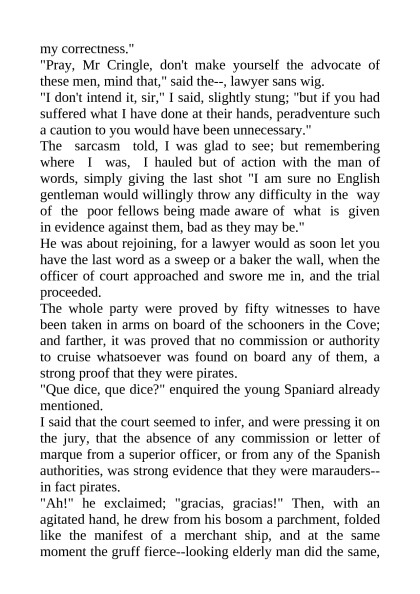 my correctness."
"Pray, Mr Cringle, don't make yourself the advocate of these men, mind that," said the--, lawyer sans wig.
"I don't intend it, sir," I said, slightly stung; "but if you had suffered what I have done at their hands, peradventure such a caution to you would have been unnecessary."
The sarcasm told, I was glad to see; but remembering where I was, I hauled but of action with the man of words, simply giving the last shot "I am sure no English gentleman would willingly throw any difficulty in the way of the poor fellows being made aware of what is given in evidence against them, bad as they may be."
He was about rejoining, for a lawyer would as soon let you have the last word as a sweep or a baker the wall, when the officer of court approached and swore me in, and the trial proceeded.
The whole party were proved by fifty witnesses to have been taken in arms on board of the schooners in the Cove; and farther, it was proved that no commission or authority to cruise whatsoever was found on board any of them, a strong proof that they were pirates.
"Que dice, que dice?" enquired the young Spaniard already mentioned.
I said that the court seemed to infer, and were pressing it on the jury, that the absence of any commission or letter of marque from a superior officer, or from any of the Spanish authorities, was strong evidence that they were marauders--in fact pirates.
"Ah!" he exclaimed; "gracias, gracias!" Then, with an agitated hand, he drew from his bosom a parchment, folded like the manifest of a merchant ship, and at the same moment the gruff fierce--looking elderly man did the same,